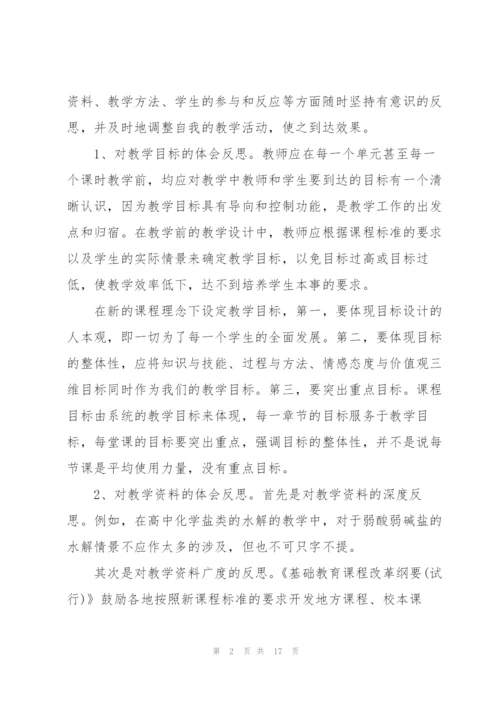 资料、教学方法、学生的参与和反应等方面随时坚持有意识的反思，并及时地调整自我的教学活动，使之到达效果。

1、对教学目标的体会反思。教师应在每一个单元甚至每一个课时教学前，均应对教学中教师和学生要到达的目标有一个清晰认识，因为教学目标具有导向和控制功能，是教学工作的出发点和归宿。在教学前的教学设计中，教师应根据课程标准的要求以及学生的实际情景来确定教学目标，以免目标过高或目标过低，使教学效率低下，达不到培养学生本事的要求。

在新的课程理念下设定教学目标，第一，要体现目标设计的人本观，即一切为了每一个学生的全面发展。第二，要体现目标的整体性，应将知识与技能、过程与方法、情感态度与价值观三维目标同时作为我们的教学目标。第三，要突出重点目标。课程目标由系统的教学目标来体现，每一章节的目标服务于教学目标，每堂课的目标要突出重点，强调目标的整体性，并不是说每节课是平均使用力量，没有重点目标。

2、对教学资料的体会反思。首先是对教学资料的深度反思。例如，在高中化学盐类的水解的教学中，对于弱酸弱碱盐的水解情景不应作太多的涉及，但也不可只字不提。

其次是对教学资料广度的反思。《基础教育课程改革纲要(试行)》鼓励各地按照新课程标准的要求开发地方课程、校本课

第 2 页 共 17 页